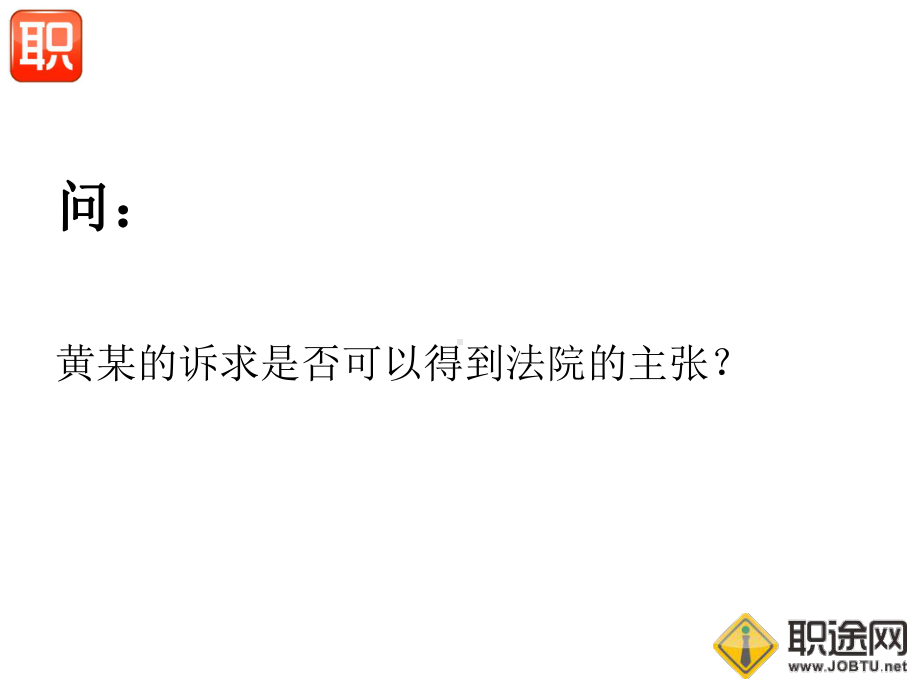 职

问：

黄某的诉求是否可以得到法院的主张？

职途网
www.JOBTU.net